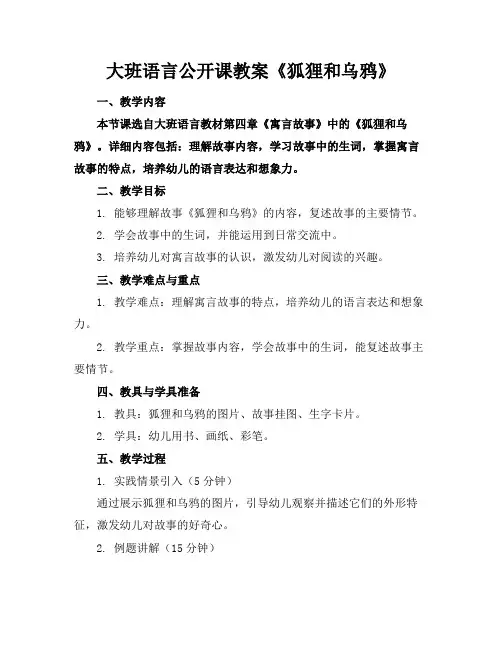 大班语言公开课教案《狐狸和乌鸦》

一、教学内容

本节课选自大班语言教材第四章《寓言故事》中的《狐狸和乌鸦》。详细内容包括：理解故事内容，学习故事中的生词，掌握寓言故事的特点，培养幼儿的语言表达和想象力。

二、教学目标

1. 能够理解故事《狐狸和乌鸦》的内容，复述故事的主要情节。

2. 学会故事中的生词，并能运用到日常交流中。

3. 培养幼儿对寓言故事的认识，激发幼儿对阅读的兴趣。

三、教学难点与重点

1. 教学难点：理解寓言故事的特点，培养幼儿的语言表达和想象力。

2. 教学重点：掌握故事内容，学会故事中的生词，能复述故事主要情节。

四、教具与学具准备

1. 教具：狐狸和乌鸦的图片、故事挂图、生字卡片。

2. 学具：幼儿用书、画纸、彩笔。

五、教学过程

1. 实践情景引入（5 分钟）

通过展示狐狸和乌鸦的图片，引导幼儿观察并描述它们的外形特征，激发幼儿对故事的好奇心。

2. 例题讲解（15 分钟）